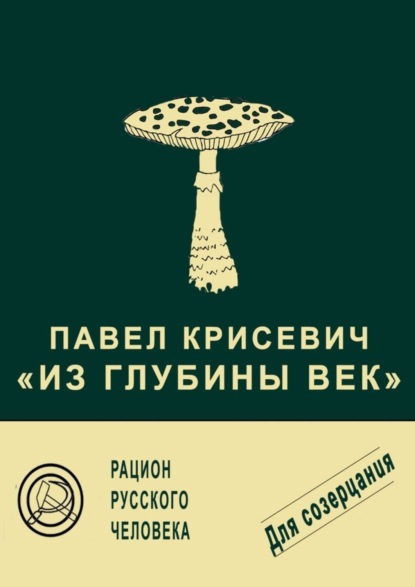 ПАВЕЛ КРИСЕВИЧ
«ИЗ ГЛУБИНЫ ВЕК»

РАЦИОН
РУССКОГО
ЧЕЛОВЕКА

Для созерцания